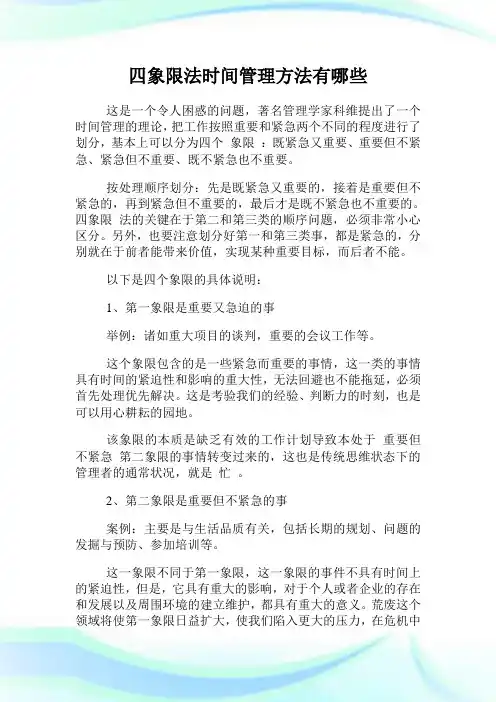 四象限法时间管理方法有哪些

这是一个令人困惑的问题，著名管理学家科维提出了一个时间管理的理论，把工作按照重要和紧急两个不同的程度进行了划分，基本上可以分为四个 象限 ：既紧急又重要、重要但不紧急、紧急但不重要、既不紧急也不重要。

按处理顺序划分：先是既紧急又重要的，接着是重要但不紧急的，再到紧急但不重要的，最后才是既不紧急也不重要的。四象限 法的关键在于第二和第三类的顺序问题，必须非常小心区分。另外，也要注意划分好第一和第三类事，都是紧急的，分别就在于前者能带来价值，实现某种重要目标，而后者不能。

以下是四个象限的具体说明：

1、第一象限是重要又急迫的事

举例：诸如重大项目的谈判，重要的会议工作等。

这个象限包含的是一些紧急而重要的事情，这一类的事情具有时间的紧迫性和影响的重大性，无法回避也不能拖延，必须首先处理优先解决。这是考验我们的经验、判断力的时刻，也是可以用心耕耘的园地。

该象限的本质是缺乏有效的工作计划导致本处于 重要但不紧急 第二象限的事情转变过来的，这也是传统思维状态下的管理者的通常状况，就是 忙 。

2、第二象限是重要但不紧急的事

案例：主要是与生活品质有关，包括长期的规划、问题的发掘与预防、参加培训等。

这一象限不同于第一象限，这一象限的事件不具有时间上的紧迫性，但是，它具有重大的影响，对于个人或者企业的存在和发展以及周围环境的建立维护，都具有重大的意义。荒废这个领域将使第一象限日益扩大，使我们陷入更大的压力，在危机中